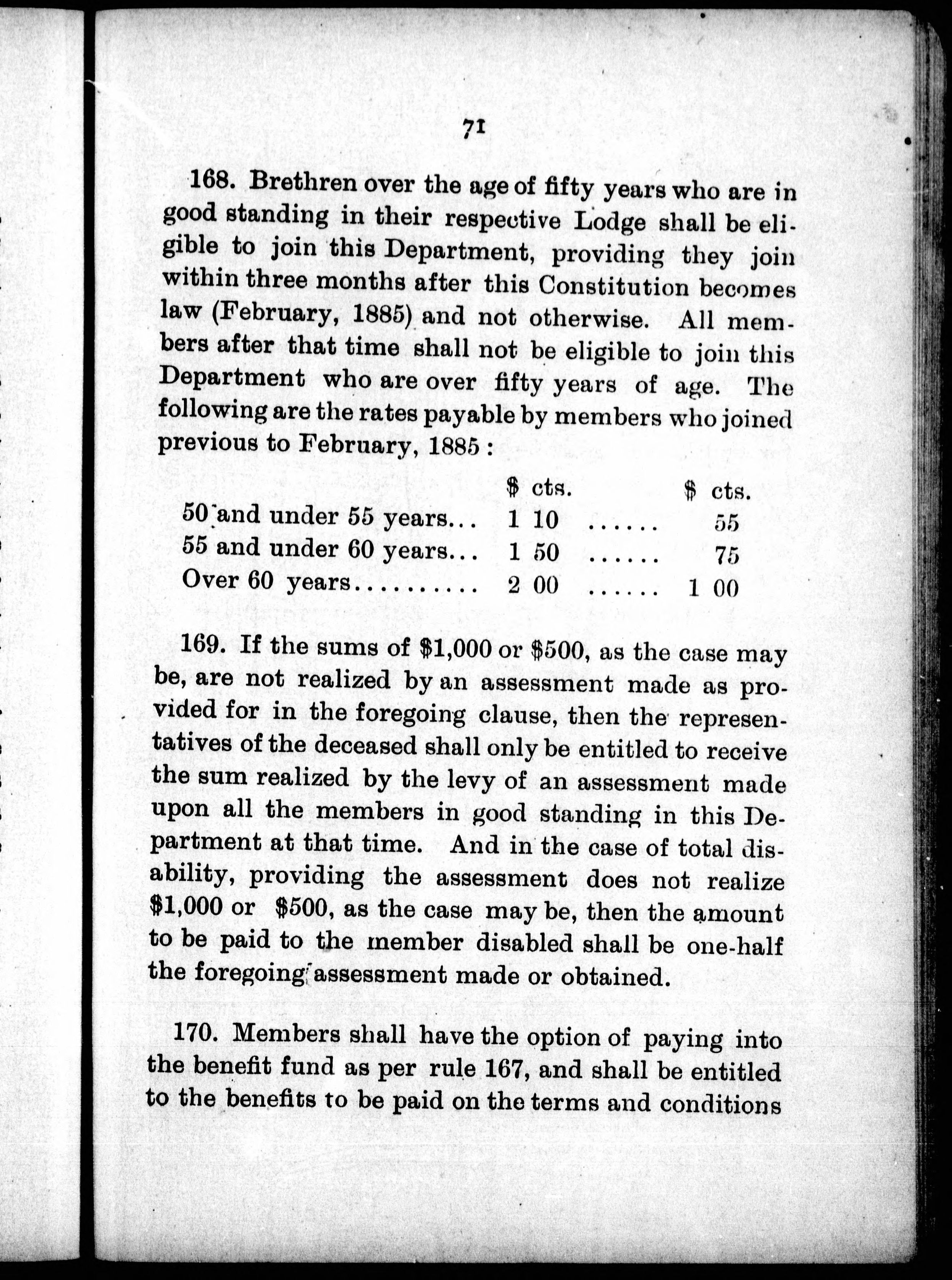 71

168. Brethren over the age of fifty years who are in good standing in their respective Lodge shall be eligible to join this Department, providing they join within three months after this Constitution becomes law (February, 1885) and not otherwise. All members after that time shall not be eligible to join this Department who are over fifty years of age. The following are the rates payable by members who joined previous to February, 1885 :

| | \$ cts. | | \$ cts. |
|---|---|---|---|
| 50 and under 55 years... | 1 10 | ...... | 55 |
| 55 and under 60 years... | 1 50 | ...... | 75 |
| Over 60 years.......... | 2 00 | ...... | 1 00 |

169. If the sums of \$1,000 or \$500, as the case may be, are not realized by an assessment made as provided for in the foregoing clause, then the representatives of the deceased shall only be entitled to receive the sum realized by the levy of an assessment made upon all the members in good standing in this Department at that time. And in the case of total disability, providing the assessment does not realize \$1,000 or \$500, as the case may be, then the amount to be paid to the member disabled shall be one-half the foregoing assessment made or obtained.

170. Members shall have the option of paying into the benefit fund as per rule 167, and shall be entitled to the benefits to be paid on the terms and conditions